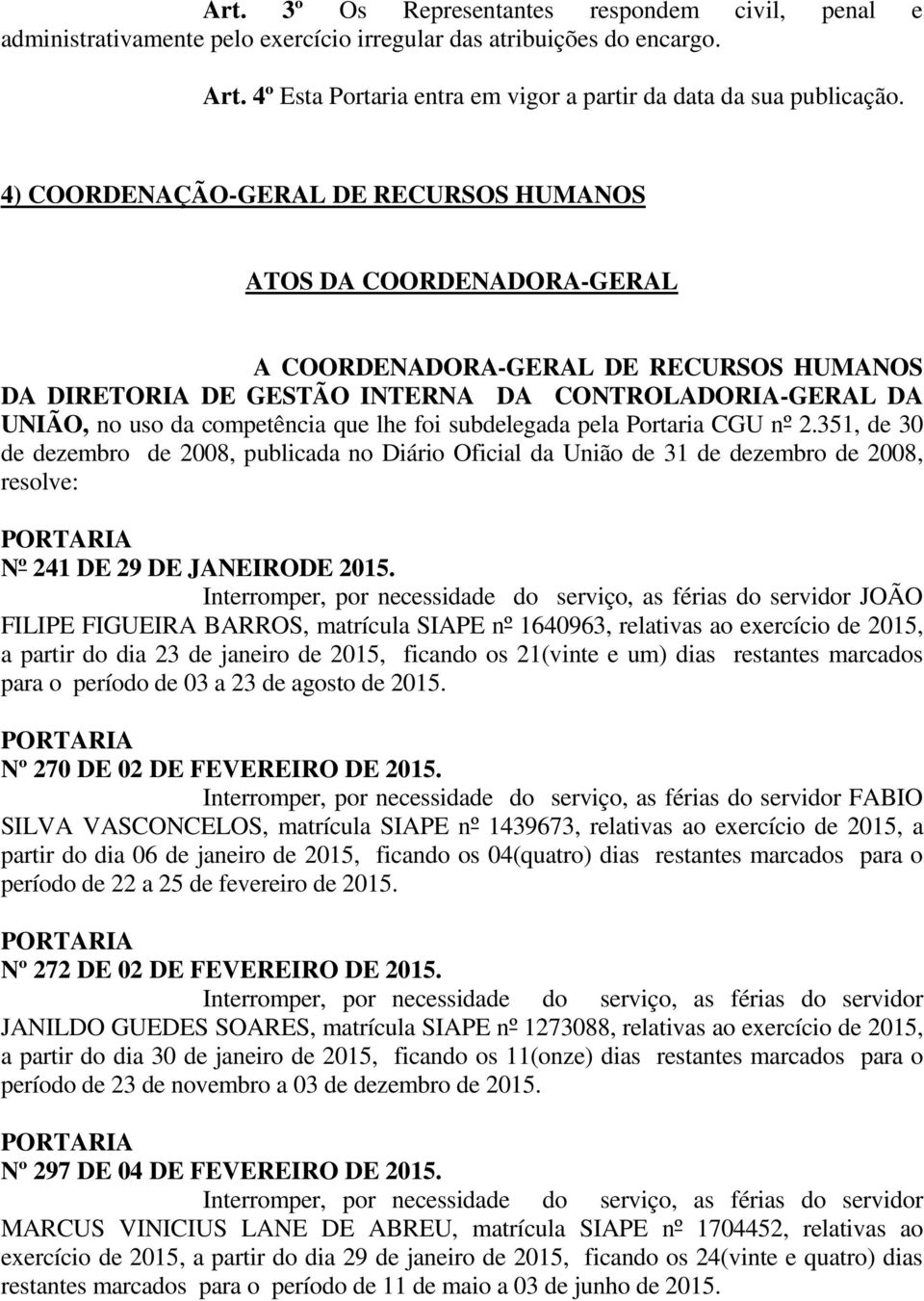 Art. 3º Os Representantes respondem civil, penal e administrativamente pelo exercício irregular das atribuições do encargo.

Art. 4º Esta Portaria entra em vigor a partir da data da sua publicação.

4) COORDENAÇÃO-GERAL DE RECURSOS HUMANOS

ATOS DA COORDENADORA-GERAL

A COORDENADORA-GERAL DE RECURSOS HUMANOS DA DIRETORIA DE GESTÃO INTERNA DA CONTROLADORIA-GERAL DA UNIÃO, no uso da competência que lhe foi subdelegada pela Portaria CGU nº 2.351, de 30 de dezembro de 2008, publicada no Diário Oficial da União de 31 de dezembro de 2008, resolve:

PORTARIA
Nº 241 DE 29 DE JANEIRODE 2015.

Interromper, por necessidade do serviço, as férias do servidor JOÃO FILIPE FIGUEIRA BARROS, matrícula SIAPE nº 1640963, relativas ao exercício de 2015, a partir do dia 23 de janeiro de 2015, ficando os 21(vinte e um) dias restantes marcados para o período de 03 a 23 de agosto de 2015.

PORTARIA
Nº 270 DE 02 DE FEVEREIRO DE 2015.

Interromper, por necessidade do serviço, as férias do servidor FABIO SILVA VASCONCELOS, matrícula SIAPE nº 1439673, relativas ao exercício de 2015, a partir do dia 06 de janeiro de 2015, ficando os 04(quatro) dias restantes marcados para o período de 22 a 25 de fevereiro de 2015.

PORTARIA
Nº 272 DE 02 DE FEVEREIRO DE 2015.

Interromper, por necessidade do serviço, as férias do servidor JANILDO GUEDES SOARES, matrícula SIAPE nº 1273088, relativas ao exercício de 2015, a partir do dia 30 de janeiro de 2015, ficando os 11(onze) dias restantes marcados para o período de 23 de novembro a 03 de dezembro de 2015.

PORTARIA
Nº 297 DE 04 DE FEVEREIRO DE 2015.

Interromper, por necessidade do serviço, as férias do servidor MARCUS VINICIUS LANE DE ABREU, matrícula SIAPE nº 1704452, relativas ao exercício de 2015, a partir do dia 29 de janeiro de 2015, ficando os 24(vinte e quatro) dias restantes marcados para o período de 11 de maio a 03 de junho de 2015.